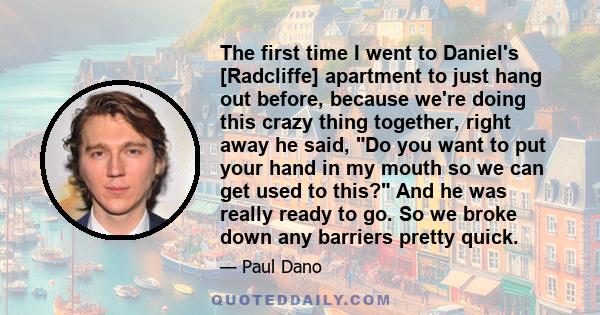 The first time I went to Daniel's [Radcliffe] apartment to just hang out before, because we're doing this crazy thing together, right away he said, "Do you want to put your hand in my mouth so we can get used to this?" And he was really ready to go. So we broke down any barriers pretty quick.

— Paul Dano

QUOTEDDAILY.COM